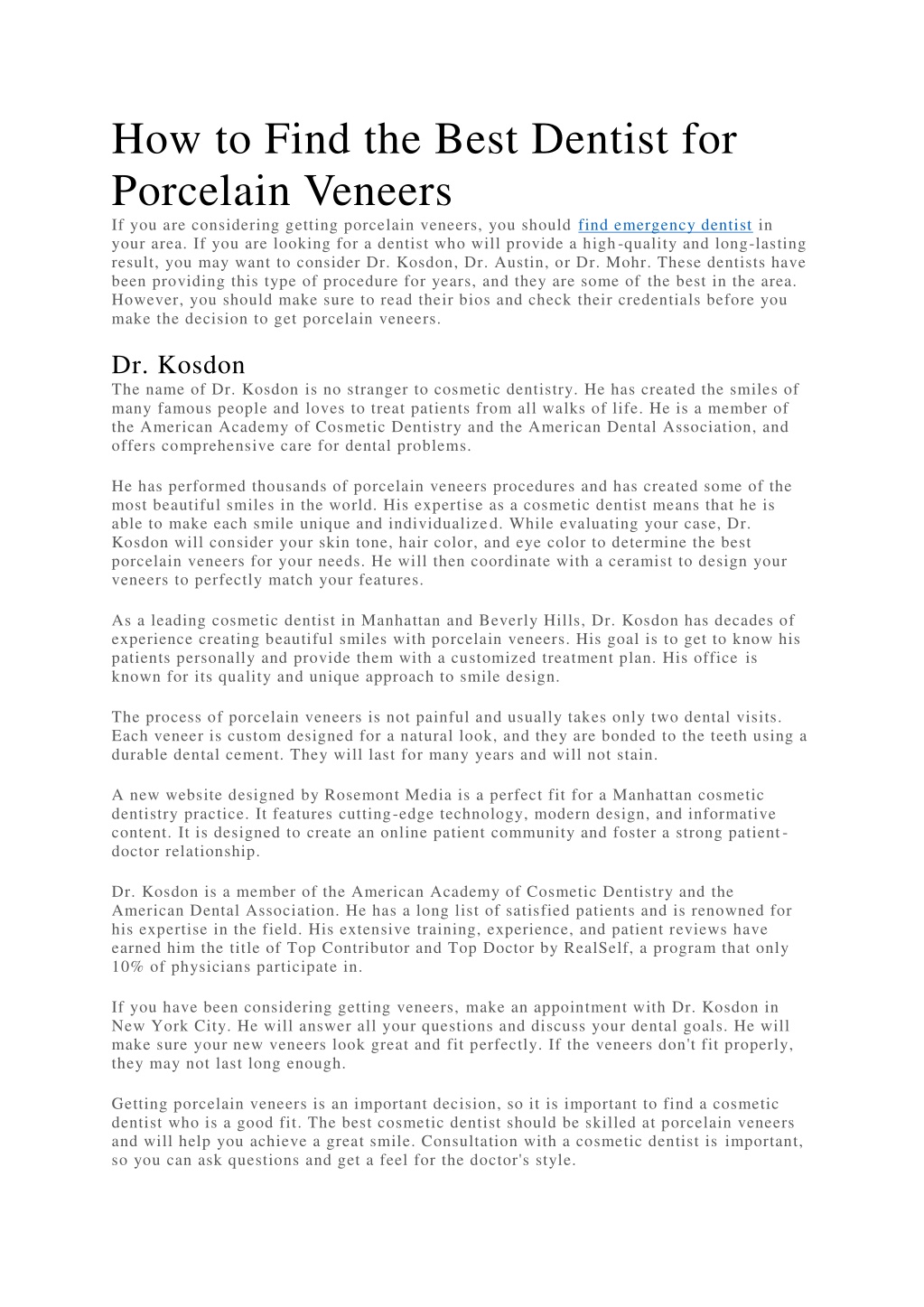 How to Find the Best Dentist for Porcelain Veneers

If you are considering getting porcelain veneers, you should find emergency dentist in your area. If you are looking for a dentist who will provide a high-quality and long-lasting result, you may want to consider Dr. Kosdon, Dr. Austin, or Dr. Mohr. These dentists have been providing this type of procedure for years, and they are some of the best in the area. However, you should make sure to read their bios and check their credentials before you make the decision to get porcelain veneers.

Dr. Kosdon

The name of Dr. Kosdon is no stranger to cosmetic dentistry. He has created the smiles of many famous people and loves to treat patients from all walks of life. He is a member of the American Academy of Cosmetic Dentistry and the American Dental Association, and offers comprehensive care for dental problems.

He has performed thousands of porcelain veneers procedures and has created some of the most beautiful smiles in the world. His expertise as a cosmetic dentist means that he is able to make each smile unique and individualized. While evaluating your case, Dr. Kosdon will consider your skin tone, hair color, and eye color to determine the best porcelain veneers for your needs. He will then coordinate with a ceramist to design your veneers to perfectly match your features.

As a leading cosmetic dentist in Manhattan and Beverly Hills, Dr. Kosdon has decades of experience creating beautiful smiles with porcelain veneers. His goal is to get to know his patients personally and provide them with a customized treatment plan. His office is known for its quality and unique approach to smile design.

The process of porcelain veneers is not painful and usually takes only two dental visits. Each veneer is custom designed for a natural look, and they are bonded to the teeth using a durable dental cement. They will last for many years and will not stain.

A new website designed by Rosemont Media is a perfect fit for a Manhattan cosmetic dentistry practice. It features cutting-edge technology, modern design, and informative content. It is designed to create an online patient community and foster a strong patient-doctor relationship.

Dr. Kosdon is a member of the American Academy of Cosmetic Dentistry and the American Dental Association. He has a long list of satisfied patients and is renowned for his expertise in the field. His extensive training, experience, and patient reviews have earned him the title of Top Contributor and Top Doctor by RealSelf, a program that only 10% of physicians participate in.

If you have been considering getting veneers, make an appointment with Dr. Kosdon in New York City. He will answer all your questions and discuss your dental goals. He will make sure your new veneers look great and fit perfectly. If the veneers don't fit properly, they may not last long enough.

Getting porcelain veneers is an important decision, so it is important to find a cosmetic dentist who is a good fit. The best cosmetic dentist should be skilled at porcelain veneers and will help you achieve a great smile. Consultation with a cosmetic dentist is important, so you can ask questions and get a feel for the doctor's style.